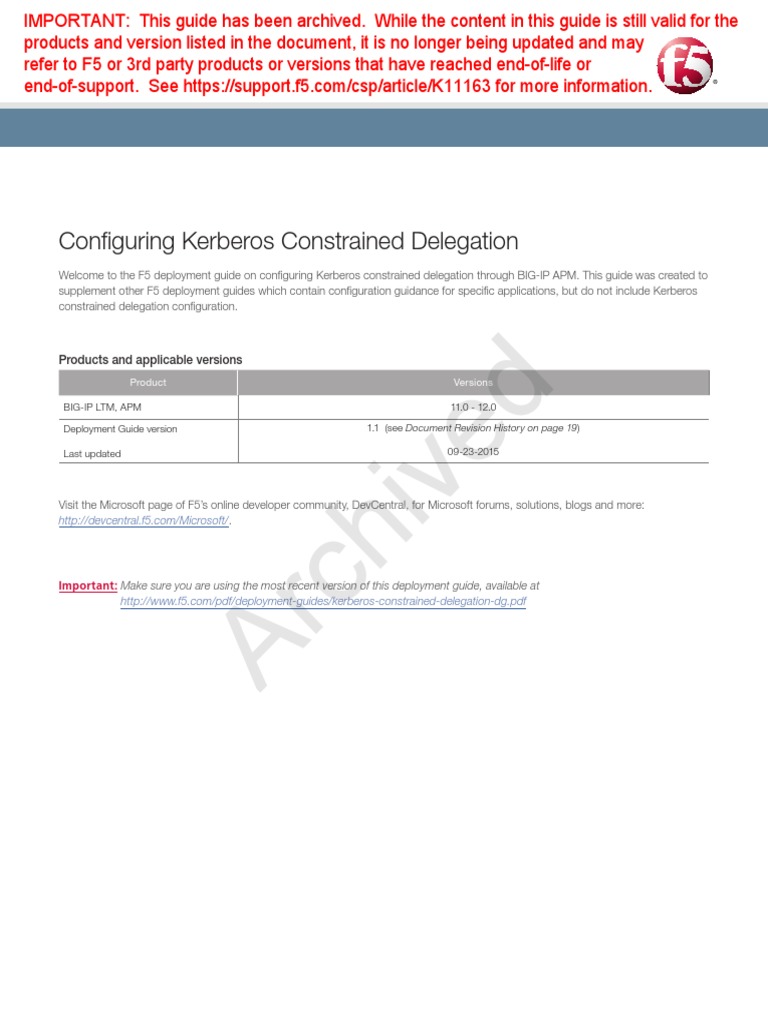 IMPORTANT: This guide has been archived. While the content in this guide is still valid for the products and version listed in the document, it is no longer being updated and may refer to F5 or 3rd party products or versions that have reached end-of-life or end-of-support. See https://support.f5.com/csp/article/K11163 for more information.

f5

Configuring Kerberos Constrained Delegation

Welcome to the F5 deployment guide on configuring Kerberos constrained delegation through BIG-IP APM. This guide was created to supplement other F5 deployment guides which contain configuration guidance for specific applications, but do not include Kerberos constrained delegation configuration.

Products and applicable versions

| Product | Versions |
|---|---|
| BIG-IP LTM, APM | 11.0 - 12.0 |
| Deployment Guide version | 1.1 (see Document Revision History on page 19) |
| Last updated | 09-23-2015 |

Visit the Microsoft page of F5's online developer community, DevCentral, for Microsoft forums, solutions, blogs and more: http://devcentral.f5.com/Microsoft/.

Important: Make sure you are using the most recent version of this deployment guide, available at http://www.f5.com/pdf/deployment-guides/kerberos-constrained-delegation-dg.pdf

Archived